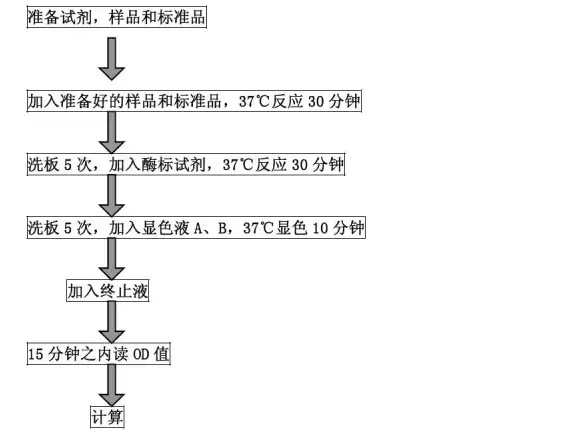 准备试剂，样品和标准品

加入准备好的样品和标准品，37℃反应 30 分钟

洗板 5 次，加入酶标试剂，37℃反应 30 分钟

洗板 5 次，加入显色液 A、B，37℃显色 10 分钟

加入终止液

15 分钟之内读 OD 值

计算